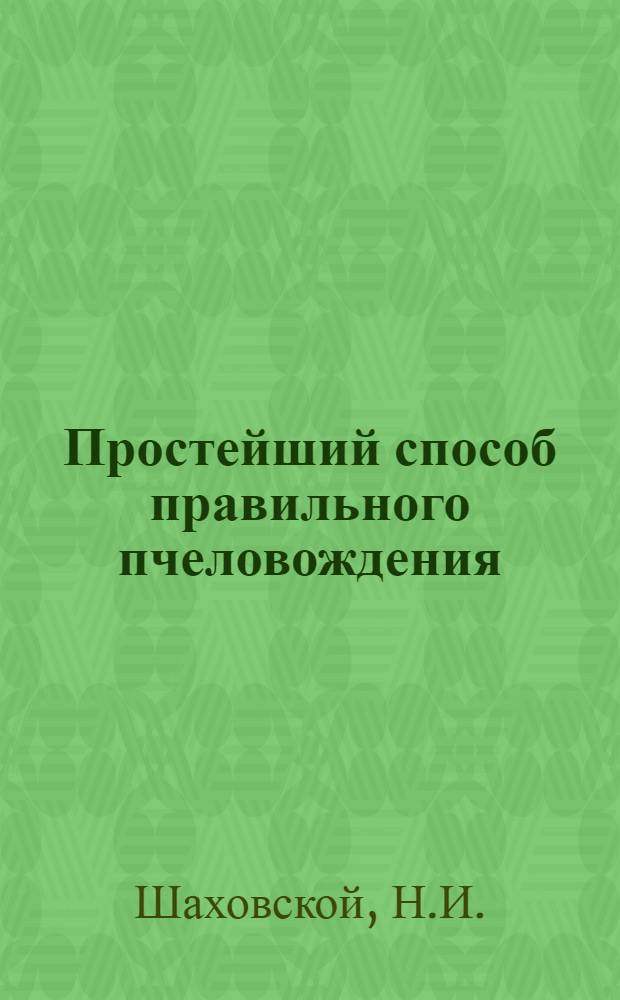 Простейший способ правильного пчеловождения

Шаховской, Н.И.